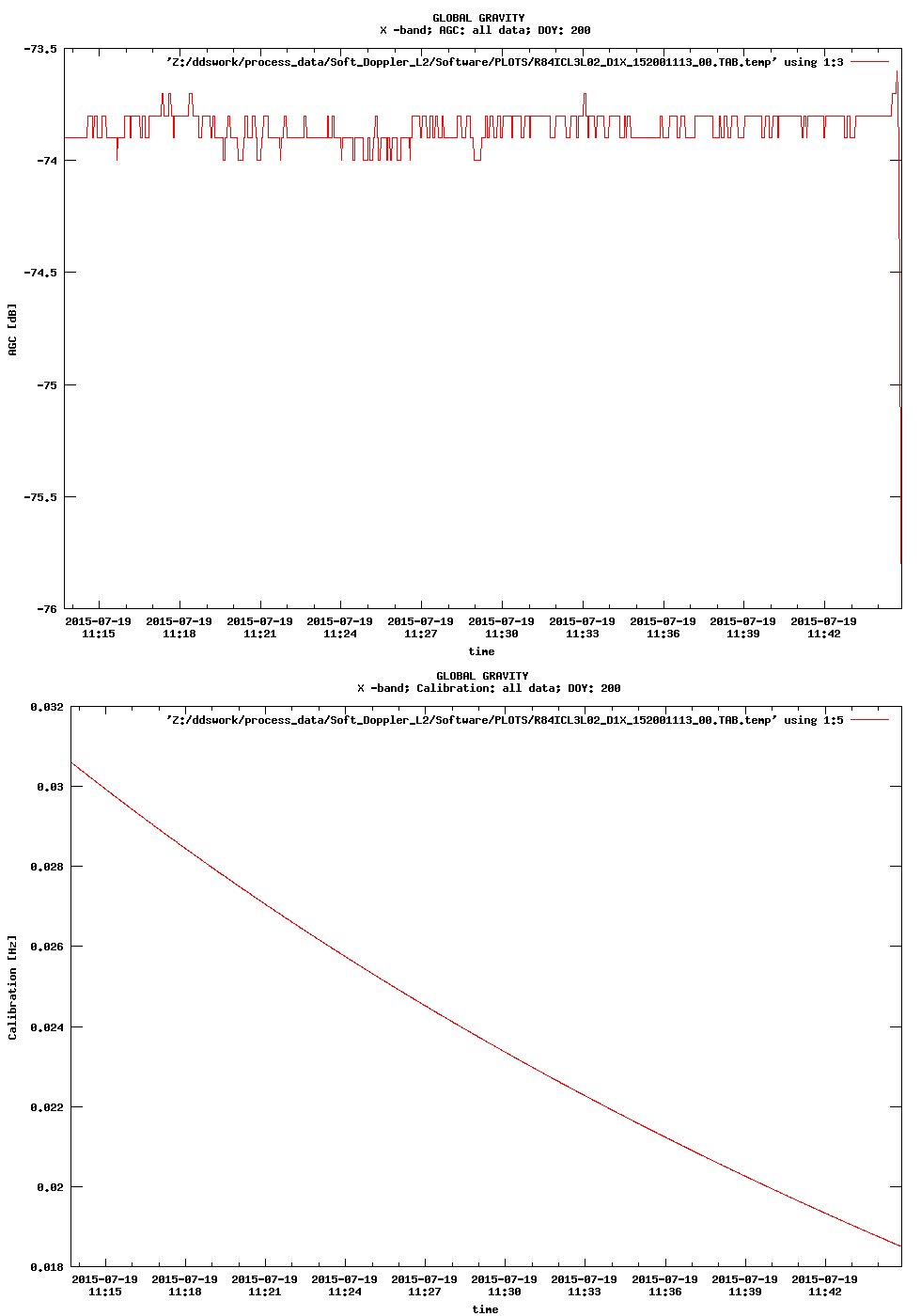 GLOBAL GRAVITY
X -band; AGC: all data; DOY: 200

'Z:/ddswork/process_data/Soft_Doppler_L2/Software/PLOTS/R84ICL3L02_D1X_152001113_00.TAB.temp' using 1:3

-73.5
-74
-74.5
-75
-75.5
-76

AGC [dB]

2015-07-19 11:15
2015-07-19 11:18
2015-07-19 11:21
2015-07-19 11:24
2015-07-19 11:27
2015-07-19 11:30
2015-07-19 11:33
2015-07-19 11:36
2015-07-19 11:39
2015-07-19 11:42

time

GLOBAL GRAVITY
X -band; Calibration: all data; DOY: 200

'Z:/ddswork/process_data/Soft_Doppler_L2/Software/PLOTS/R84ICL3L02_D1X_152001113_00.TAB.temp' using 1:5

0.032
0.03
0.028
0.026
0.024
0.022
0.02
0.018

Calibration [Hz]

2015-07-19 11:15
2015-07-19 11:18
2015-07-19 11:21
2015-07-19 11:24
2015-07-19 11:27
2015-07-19 11:30
2015-07-19 11:33
2015-07-19 11:36
2015-07-19 11:39
2015-07-19 11:42

time